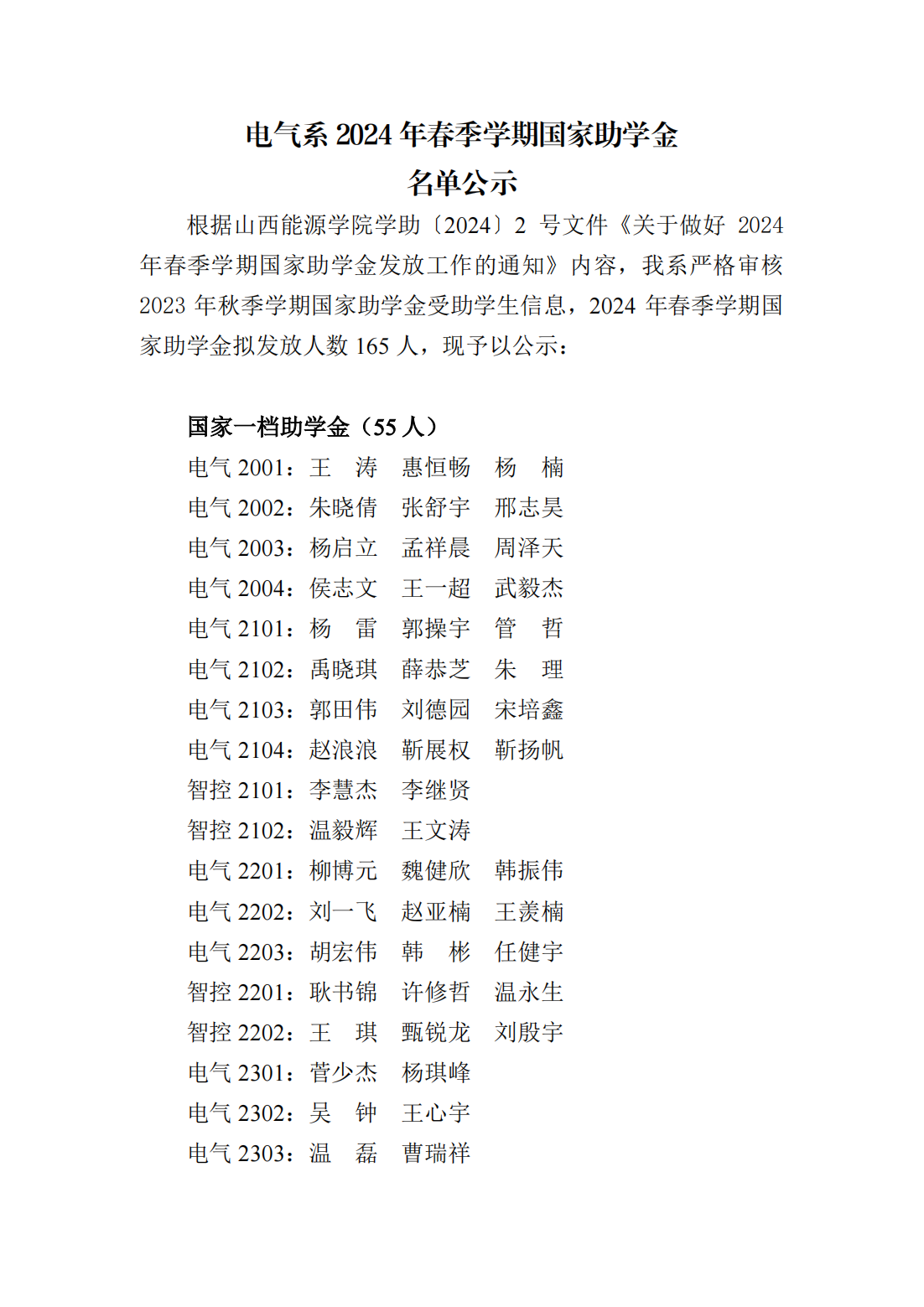 电气系 2024 年春季学期国家助学金
名单公示

根据山西能源学院学助〔2024〕2 号文件《关于做好 2024 年春季学期国家助学金发放工作的通知》内容，我系严格审核 2023 年秋季学期国家助学金受助学生信息，2024 年春季学期国家助学金拟发放人数 165 人，现予以公示：

国家一档助学金（55 人）
电气 2001：王　涛　惠恒畅　杨　楠
电气 2002：朱晓倩　张舒宇　邢志昊
电气 2003：杨启立　孟祥晨　周泽天
电气 2004：侯志文　王一超　武毅杰
电气 2101：杨　雷　郭操宇　管　哲
电气 2102：禹晓琪　薛恭芝　朱　理
电气 2103：郭田伟　刘德园　宋培鑫
电气 2104：赵浪浪　靳展权　靳扬帆
智控 2101：李慧杰　李继贤
智控 2102：温毅辉　王文涛
电气 2201：柳博元　魏健欣　韩振伟
电气 2202：刘一飞　赵亚楠　王羡楠
电气 2203：胡宏伟　韩　彬　任健宇
智控 2201：耿书锦　许修哲　温永生
智控 2202：王　琪　甄锐龙　刘殷宇
电气 2301：菅少杰　杨琪峰
电气 2302：吴　钟　王心宇
电气 2303：温　磊　曹瑞祥